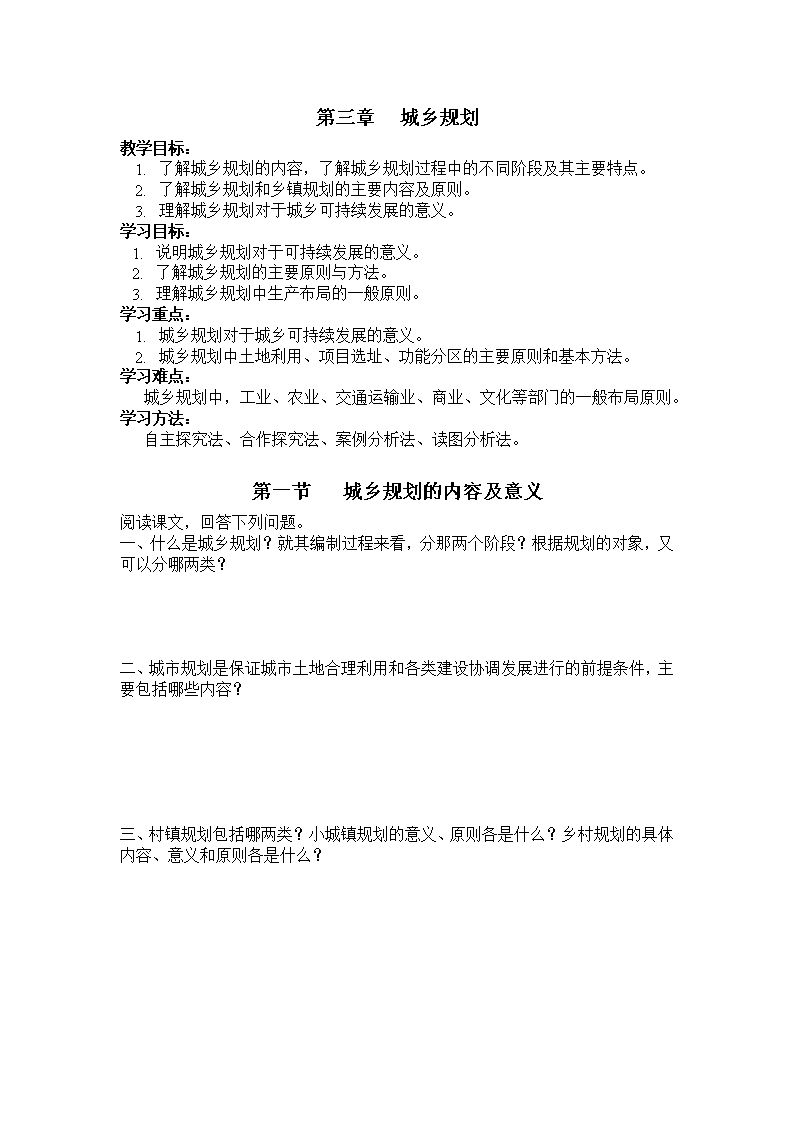 第三章　城乡规划

教学目标：
1. 了解城乡规划的内容，了解城乡规划过程中的不同阶段及其主要特点。
2. 了解城乡规划和乡镇规划的主要内容及原则。
3. 理解城乡规划对于城乡可持续发展的意义。

学习目标：
1. 说明城乡规划对于可持续发展的意义。
2. 了解城乡规划的主要原则与方法。
3. 理解城乡规划中生产布局的一般原则。

学习重点：
1. 城乡规划对于城乡可持续发展的意义。
2. 城乡规划中土地利用、项目选址、功能分区的主要原则和基本方法。

学习难点：
城乡规划中，工业、农业、交通运输业、商业、文化等部门的一般布局原则。

学习方法：
自主探究法、合作探究法、案例分析法、读图分析法。

第一节　城乡规划的内容及意义

阅读课文，回答下列问题。
一、什么是城乡规划？就其编制过程来看，分那两个阶段？根据规划的对象，又可以分哪两类？

二、城市规划是保证城市土地合理利用和各类建设协调发展进行的前提条件，主要包括哪些内容？

三、村镇规划包括哪两类？小城镇规划的意义、原则各是什么？乡村规划的具体内容、意义和原则各是什么？